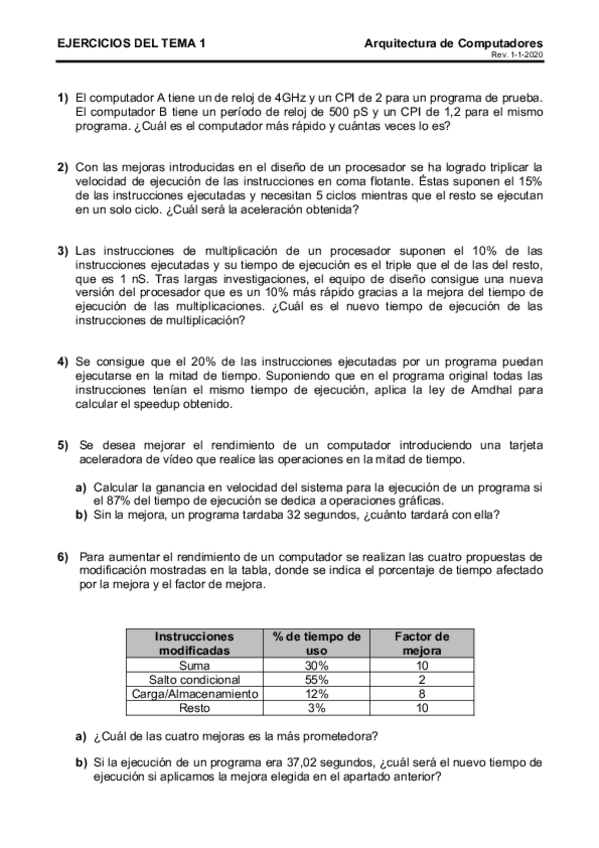 EJERCICIOS DEL TEMA 1

Arquitectura de Computadores
Rev. 1-1-2020

1) El computador A tiene un de reloj de 4GHz y un CPI de 2 para un programa de prueba. El computador B tiene un período de reloj de 500 pS y un CPI de 1,2 para el mismo programa. ¿Cuál es el computador más rápido y cuántas veces lo es?

2) Con las mejoras introducidas en el diseño de un procesador se ha logrado triplicar la velocidad de ejecución de las instrucciones en coma flotante. Éstas suponen el 15% de las instrucciones ejecutadas y necesitan 5 ciclos mientras que el resto se ejecutan en un solo ciclo. ¿Cuál será la aceleración obtenida?

3) Las instrucciones de multiplicación de un procesador suponen el 10% de las instrucciones ejecutadas y su tiempo de ejecución es el triple que el de las del resto, que es 1 nS. Tras largas investigaciones, el equipo de diseño consigue una nueva versión del procesador que es un 10% más rápido gracias a la mejora del tiempo de ejecución de las multiplicaciones. ¿Cuál es el nuevo tiempo de ejecución de las instrucciones de multiplicación?

4) Se consigue que el 20% de las instrucciones ejecutadas por un programa puedan ejecutarse en la mitad de tiempo. Suponiendo que en el programa original todas las instrucciones tenían el mismo tiempo de ejecución, aplica la ley de Amdhal para calcular el speedup obtenido.

5) Se desea mejorar el rendimiento de un computador introduciendo una tarjeta aceleradora de vídeo que realice las operaciones en la mitad de tiempo.

a) Calcular la ganancia en velocidad del sistema para la ejecución de un programa si el 87% del tiempo de ejecución se dedica a operaciones gráficas.
b) Sin la mejora, un programa tardaba 32 segundos, ¿cuánto tardará con ella?

6) Para aumentar el rendimiento de un computador se realizan las cuatro propuestas de modificación mostradas en la tabla, donde se indica el porcentaje de tiempo afectado por la mejora y el factor de mejora.

| Instrucciones modificadas | % de tiempo de uso | Factor de mejora |
|---|---|---|
| Suma | 30% | 10 |
| Salto condicional | 55% | 2 |
| Carga/Almacenamiento | 12% | 8 |
| Resto | 3% | 10 |

a) ¿Cuál de las cuatro mejoras es la más prometedora?

b) Si la ejecución de un programa era 37,02 segundos, ¿cuál será el nuevo tiempo de ejecución si aplicamos la mejora elegida en el apartado anterior?